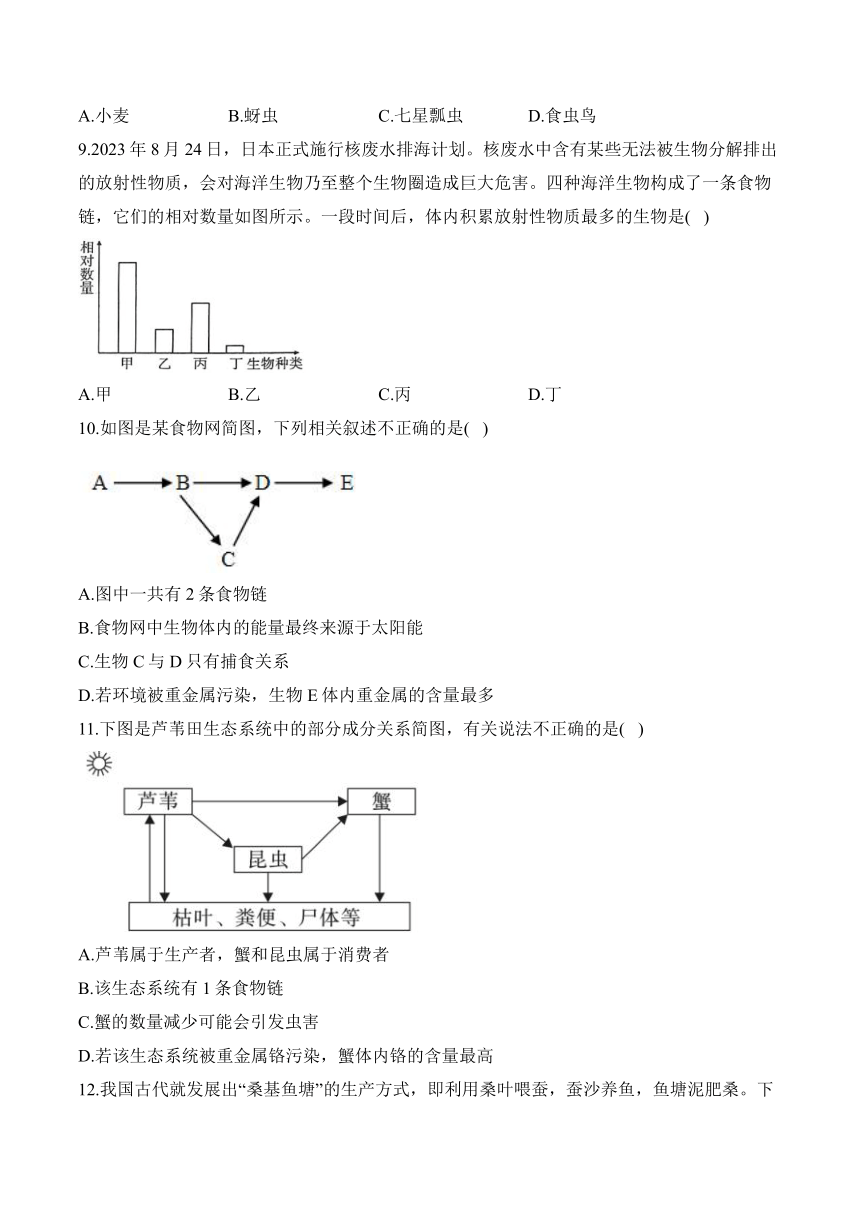 A.小麦　　B.蚜虫　　C.七星瓢虫　　D.食虫鸟

9.2023 年 8 月 24 日，日本正式施行核废水排海计划。核废水中含有某些无法被生物分解排出的放射性物质，会对海洋生物乃至整个生物圈造成巨大危害。四种海洋生物构成了一条食物链，它们的相对数量如图所示。一段时间后，体内积累放射性物质最多的生物是(　)

相对数量

甲　乙　丙　丁 生物种类

A.甲　　B.乙　　C.丙　　D.丁

10.如图是某食物网简图，下列相关叙述不正确的是(　)

A　B　D　E

C

A.图中一共有 2 条食物链

B.食物网中生物体内的能量最终来源于太阳能

C.生物 C 与 D 只有捕食关系

D.若环境被重金属污染，生物 E 体内重金属的含量最多

11.下图是芦苇田生态系统中的部分成分关系简图，有关说法不正确的是(　)

芦苇　蟹

昆虫

枯叶、粪便、尸体等

A.芦苇属于生产者，蟹和昆虫属于消费者

B.该生态系统有 1 条食物链

C.蟹的数量减少可能会引发虫害

D.若该生态系统被重金属铬污染，蟹体内铬的含量最高

12.我国古代就发展出“桑基鱼塘”的生产方式，即利用桑叶喂蚕，蚕沙养鱼，鱼塘泥肥桑。下